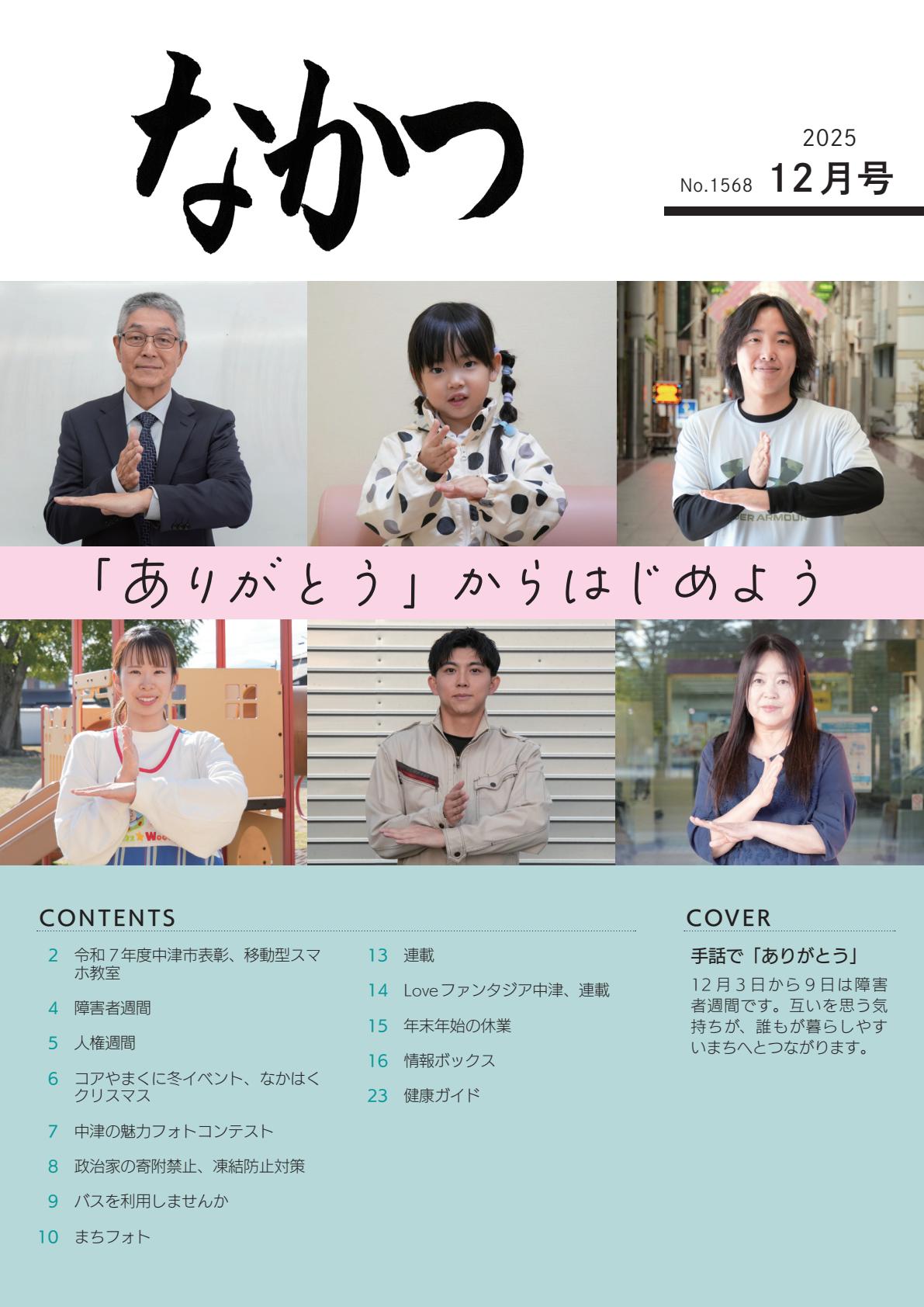 なかつ

2025
No.1568 12月号

「ありがとう」からはじめよう

CONTENTS

2 令和７年度中津市表彰、移動型スマホ教室

4 障害者週間

5 人権週間

6 コアやまくに冬イベント、なかはくクリスマス

7 中津の魅力フォトコンテスト

8 政治家の寄附禁止、凍結防止対策

9 バスを利用しませんか

10 まちフォト

13 連載

14 Loveファンタジア中津、連載

15 年末年始の休業

16 情報ボックス

23 健康ガイド

COVER

手話で「ありがとう」

12月3日から9日は障害者週間です。互いを思う気持ちが、誰もが暮らしやすいまちへとつながります。